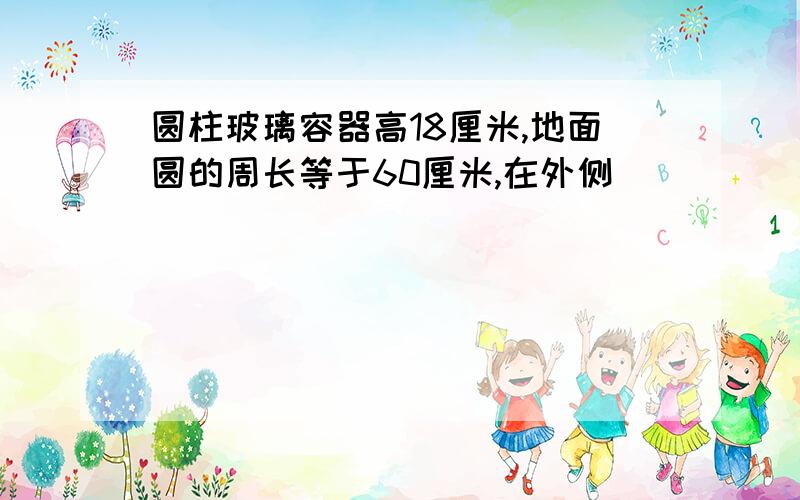 圆柱玻璃容器高18厘米,地面圆的周长等于60厘米,在外侧

1
2
?
B
+
C
1